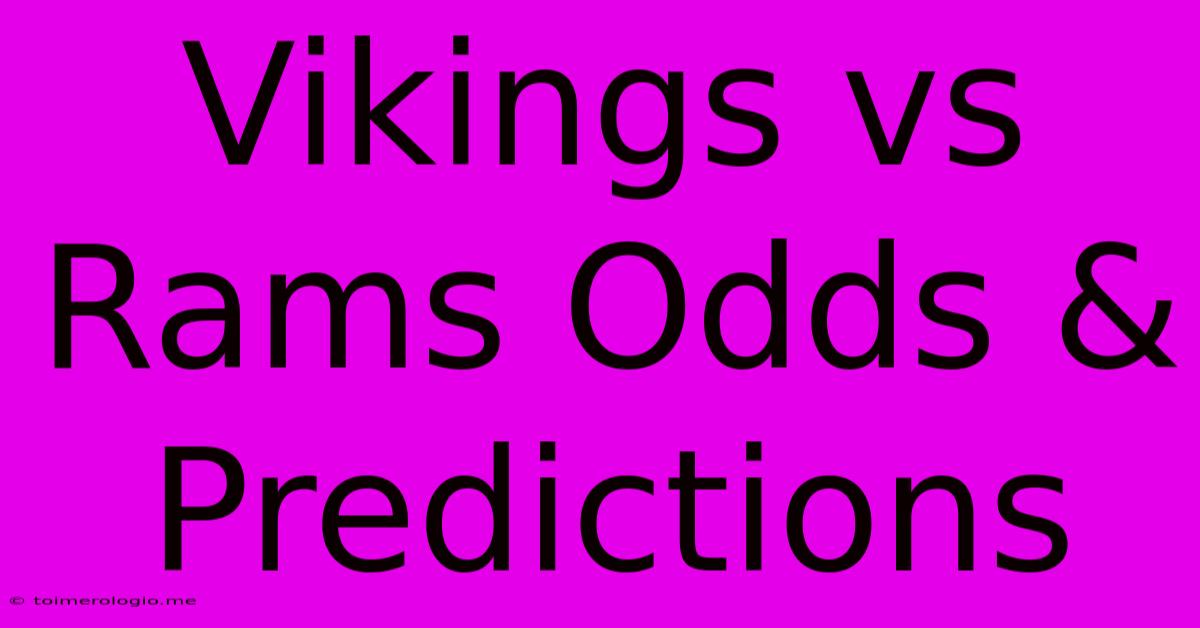 Vikings vs Rams Odds & Predictions

© toimerologio.me